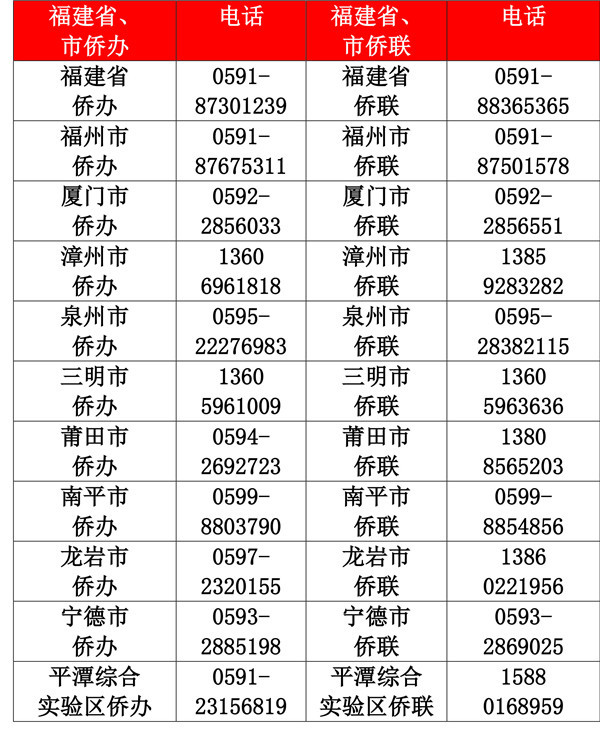 | 福建省、市侨办 | 电话 | 福建省、市侨联 | 电话 |
|---|---|---|---|
| 福建省侨办 | 0591-87301239 | 福建省侨联 | 0591-88365365 |
| 福州市侨办 | 0591-87675311 | 福州市侨联 | 0591-87501578 |
| 厦门市侨办 | 0592-2856033 | 厦门市侨联 | 0592-2856551 |
| 漳州市侨办 | 1360 6961818 | 漳州市侨联 | 1385 9283282 |
| 泉州市侨办 | 0595-22276983 | 泉州市侨联 | 0595-28382115 |
| 三明市侨办 | 1360 5961009 | 三明市侨联 | 1360 5963636 |
| 莆田市侨办 | 0594-2692723 | 莆田市侨联 | 1380 8565203 |
| 南平市侨办 | 0599-8803790 | 南平市侨联 | 0599-8854856 |
| 龙岩市侨办 | 0597-2320155 | 龙岩市侨联 | 1386 0221956 |
| 宁德市侨办 | 0593-2885198 | 宁德市侨联 | 0593-2869025 |
| 平潭综合实验区侨办 | 0591-23156819 | 平潭综合实验区侨联 | 1588 0168959 |